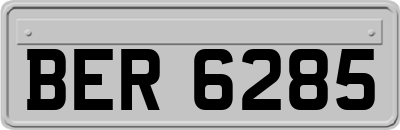 BER 6285